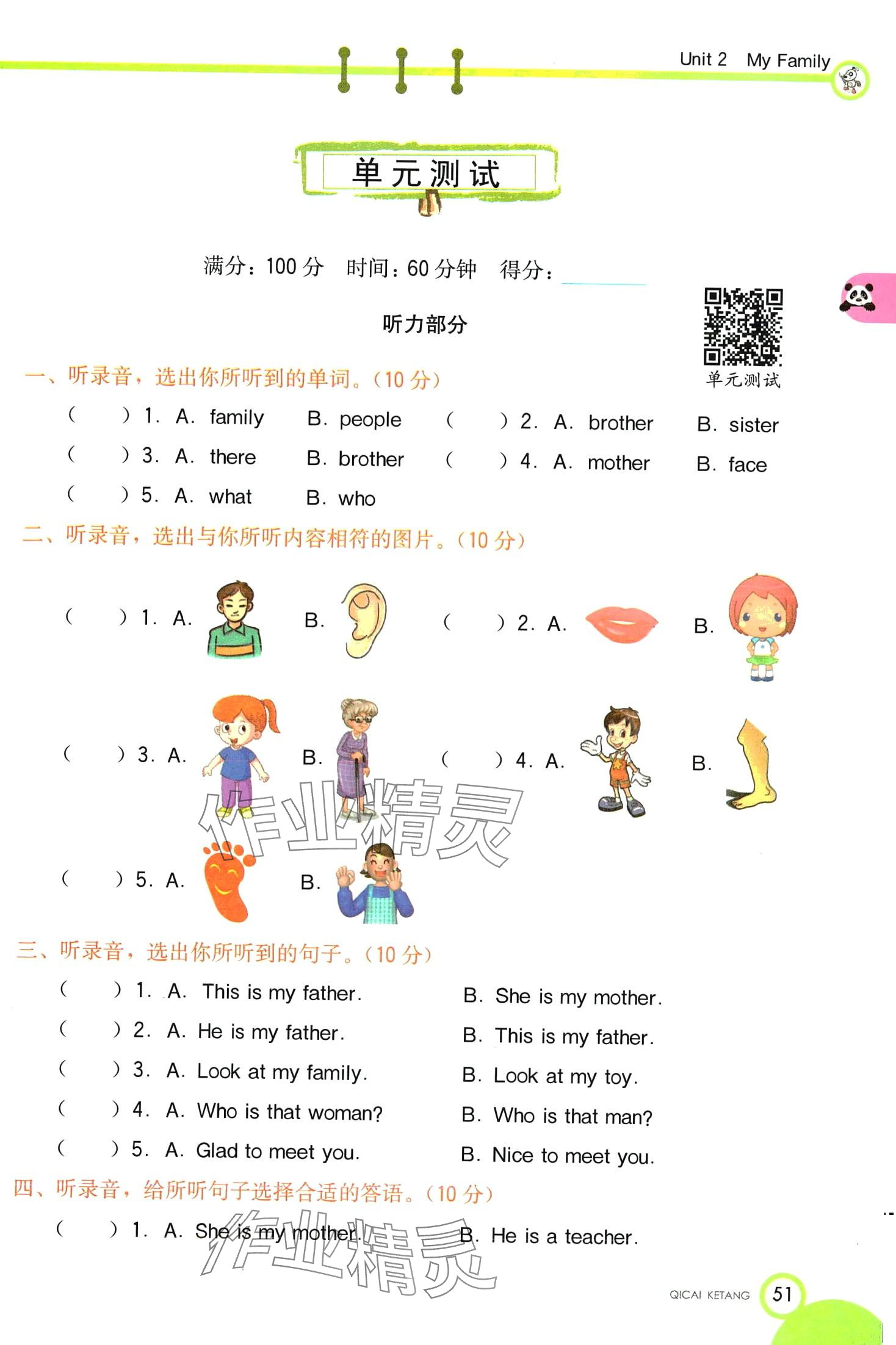 Unit 2 My Family

单元测试

满分：100 分 时间：60 分钟 得分：

听力部分

单元测试

一、听录音，选出你所听到的单词。(10 分)

( ) 1. A. family B. people ( ) 2. A. brother B. sister
( ) 3. A. there B. brother ( ) 4. A. mother B. face
( ) 5. A. what B. who

二、听录音，选出与你所听内容相符的图片。(10 分)

( ) 1. A. B. ( ) 2. A. B.
( ) 3. A. B. ( ) 4. A. B.
( ) 5. A. B.

作业精灵

三、听录音，选出你所听到的句子。(10 分)

( ) 1. A. This is my father. B. She is my mother.
( ) 2. A. He is my father. B. This is my father.
( ) 3. A. Look at my family. B. Look at my toy.
( ) 4. A. Who is that woman? B. Who is that man?
( ) 5. A. Glad to meet you. B. Nice to meet you.

四、听录音，给所听句子选择合适的答语。(10 分)

( ) 1. A. She is my mother. B. He is a teacher.

作业精灵

QICAI KETANG 51